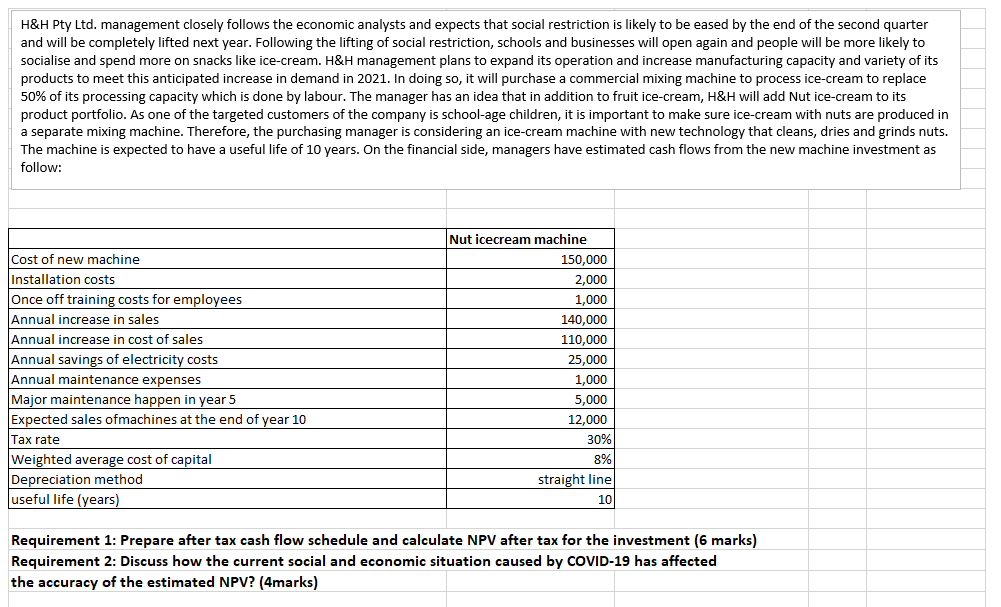 H&H Pty Ltd. management closely follows the economic analysts and expects that social restriction is likely to be eased by the end of the second quarter and will be completely lifted next year. Following the lifting of social restriction, schools and businesses will open again and people will be more likely to socialise and spend more on snacks like ice-cream. H&H management plans to expand its operation and increase manufacturing capacity and variety of its products to meet this anticipated increase in demand in 2021. In doing so, it will purchase a commercial mixing machine to process ice-cream to replace 50% of its processing capacity which is done by labour. The manager has an idea that in addition to fruit ice-cream, H&H will add Nut ice-cream to its product portfolio. As one of the targeted customers of the company is school-age children, it is important to make sure ice-cream with nuts are produced in a separate mixing machine. Therefore, the purchasing manager is considering an ice-cream machine with new technology that cleans, dries and grinds nuts. The machine is expected to have a useful life of 10 years. On the financial side, managers have estimated cash flows from the new machine investment as follow:

| | Nut icecream machine |
|---|---|
| Cost of new machine | 150,000 |
| Installation costs | 2,000 |
| Once off training costs for employees | 1,000 |
| Annual increase in sales | 140,000 |
| Annual increase in cost of sales | 110,000 |
| Annual savings of electricity costs | 25,000 |
| Annual maintenance expenses | 1,000 |
| Major maintenance happen in year 5 | 5,000 |
| Expected sales ofmachines at the end of year 10 | 12,000 |
| Tax rate | 30% |
| Weighted average cost of capital | 8% |
| Depreciation method | straight line |
| useful life (years) | 10 |

Requirement 1: Prepare after tax cash flow schedule and calculate NPV after tax for the investment (6 marks)
Requirement 2: Discuss how the current social and economic situation caused by COVID-19 has affected the accuracy of the estimated NPV? (4marks)